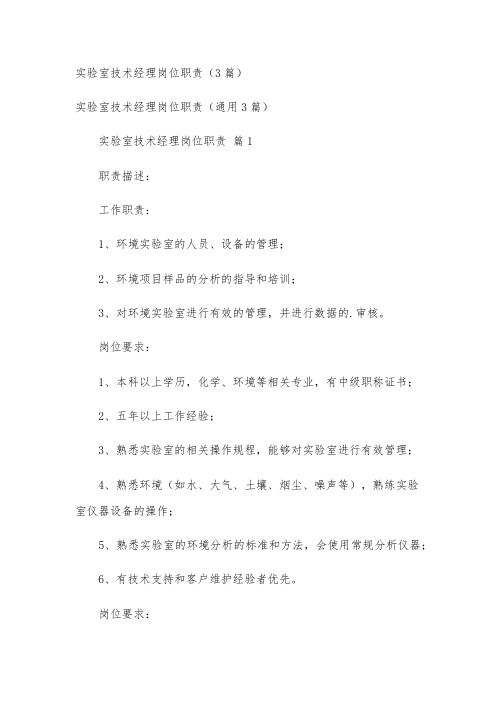 实验室技术经理岗位职责（3篇）

实验室技术经理岗位职责（通用3篇）

实验室技术经理岗位职责 篇1

职责描述：

工作职责：

1、环境实验室的人员、设备的管理；

2、环境项目样品的分析的指导和培训；

3、对环境实验室进行有效的管理，并进行数据的.审核。

岗位要求：

1、本科以上学历，化学、环境等相关专业，有中级职称证书；

2、五年以上工作经验；

3、熟悉实验室的相关操作规程，能够对实验室进行有效管理；

4、熟悉环境（如水、大气、土壤、烟尘、噪声等），熟练实验室仪器设备的操作；

5、熟悉实验室的环境分析的标准和方法，会使用常规分析仪器；

6、有技术支持和客户维护经验者优先。

岗位要求：